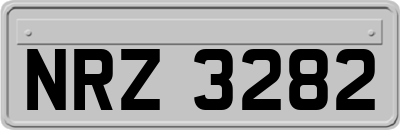 NRZ 3282